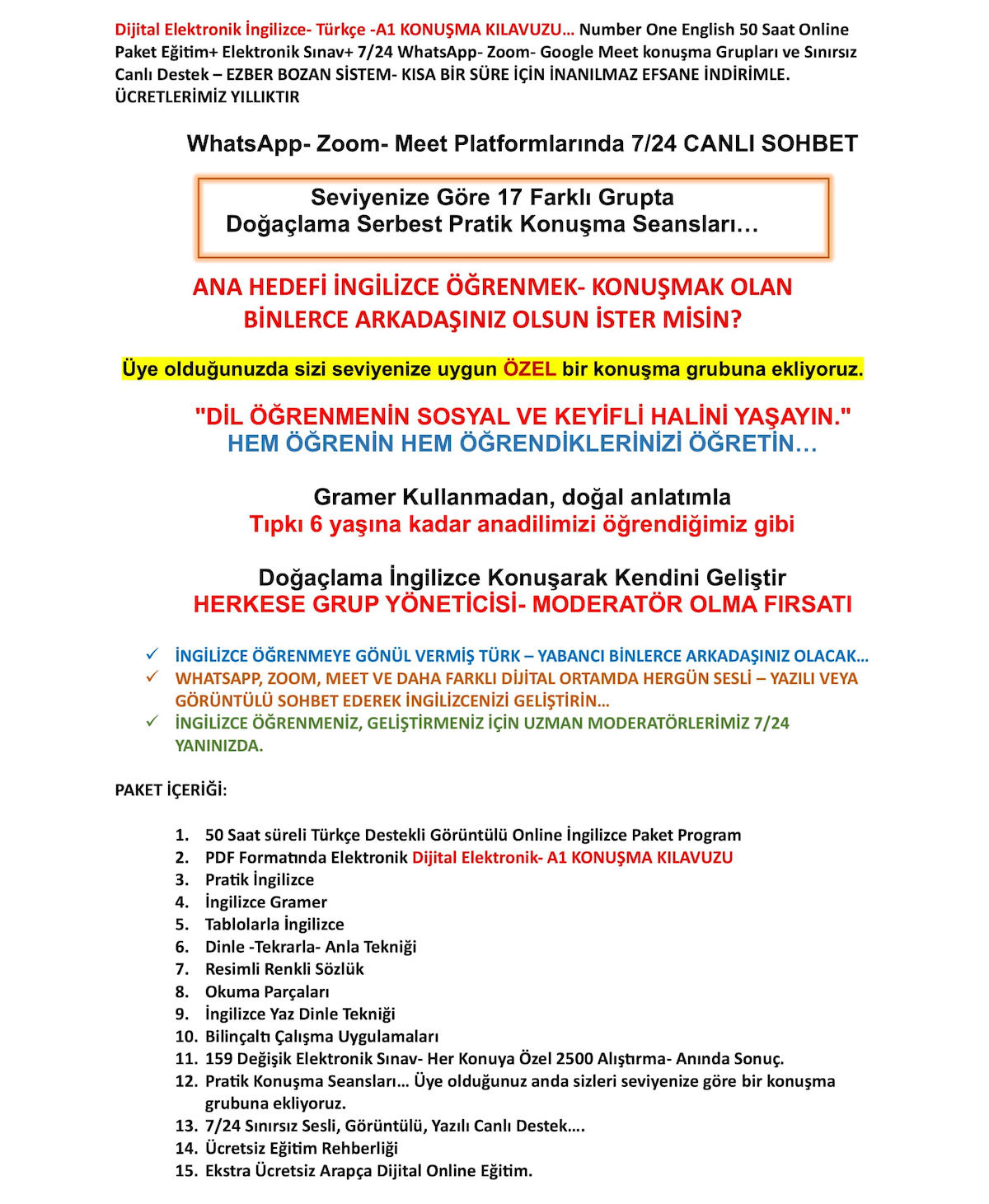 Dijital Elektronik İngilizce- Türkçe -A1 KONUŞMA KILAVUZU… Number One English 50 Saat Online Paket Eğitim+ Elektronik Sınav+ 7/24 WhatsApp- Zoom- Google Meet konuşma Grupları ve Sınırsız Canlı Destek – EZBER BOZAN SİSTEM- KISA BİR SÜRE İÇİN İNANILMAZ EFSANE İNDİRİMLE. ÜCRETLERİMİZ YILLIKTIR

WhatsApp- Zoom- Meet Platformlarında 7/24 CANLI SOHBET

Seviyenize Göre 17 Farklı Grupta
Doğaçlama Serbest Pratik Konuşma Seansları…

ANA HEDEFİ İNGİLİZCE ÖĞRENMEK- KONUŞMAK OLAN BİNLERCE ARKADAŞINIZ OLSUN İSTER MİSİN?

Üye olduğunuzda sizi seviyenize uygun ÖZEL bir konuşma grubuna ekliyoruz.

"DİL ÖĞRENMENİN SOSYAL VE KEYİFLİ HALİNİ YAŞAYIN."
HEM ÖĞRENİN HEM ÖĞRENDİKLERİNİZİ ÖĞRETİN…

Gramer Kullanmadan, doğal anlatımla
Tıpkı 6 yaşına kadar anadilimizi öğrendiğimiz gibi

Doğaçlama İngilizce Konuşarak Kendini Geliştir
HERKESE GRUP YÖNETİCİSİ- MODERATÖR OLMA FIRSATI

✓ İNGİLİZCE ÖĞRENMEYE GÖNÜL VERMİŞ TÜRK – YABANCI BİNLERCE ARKADAŞINIZ OLACAK…
✓ WHATSAPP, ZOOM, MEET VE DAHA FARKLI DİJİTAL ORTAMDA HERGÜN SESLİ – YAZILI VEYA GÖRÜNTÜLÜ SOHBET EDEREK İNGİLİZCENİZİ GELİŞTİRİN…
✓ İNGİLİZCE ÖĞRENMENİZ, GELİŞTİRMENİZ İÇİN UZMAN MODERATÖRLERİMİZ 7/24 YANINIZDA.

PAKET İÇERİĞİ:

1. 50 Saat süreli Türkçe Destekli Görüntülü Online İngilizce Paket Program
2. PDF Formatında Elektronik Dijital Elektronik- A1 KONUŞMA KILAVUZU
3. Pratik İngilizce
4. İngilizce Gramer
5. Tablolarla İngilizce
6. Dinle -Tekrarla- Anla Tekniği
7. Resimli Renkli Sözlük
8. Okuma Parçaları
9. İngilizce Yaz Dinle Tekniği
10. Bilinçaltı Çalışma Uygulamaları
11. 159 Değişik Elektronik Sınav- Her Konuya Özel 2500 Alıştırma- Anında Sonuç.
12. Pratik Konuşma Seansları… Üye olduğunuz anda sizleri seviyenize göre bir konuşma grubuna ekliyoruz.
13. 7/24 Sınırsız Sesli, Görüntülü, Yazılı Canlı Destek….
14. Ücretsiz Eğitim Rehberliği
15. Ekstra Ücretsiz Arapça Dijital Online Eğitim.